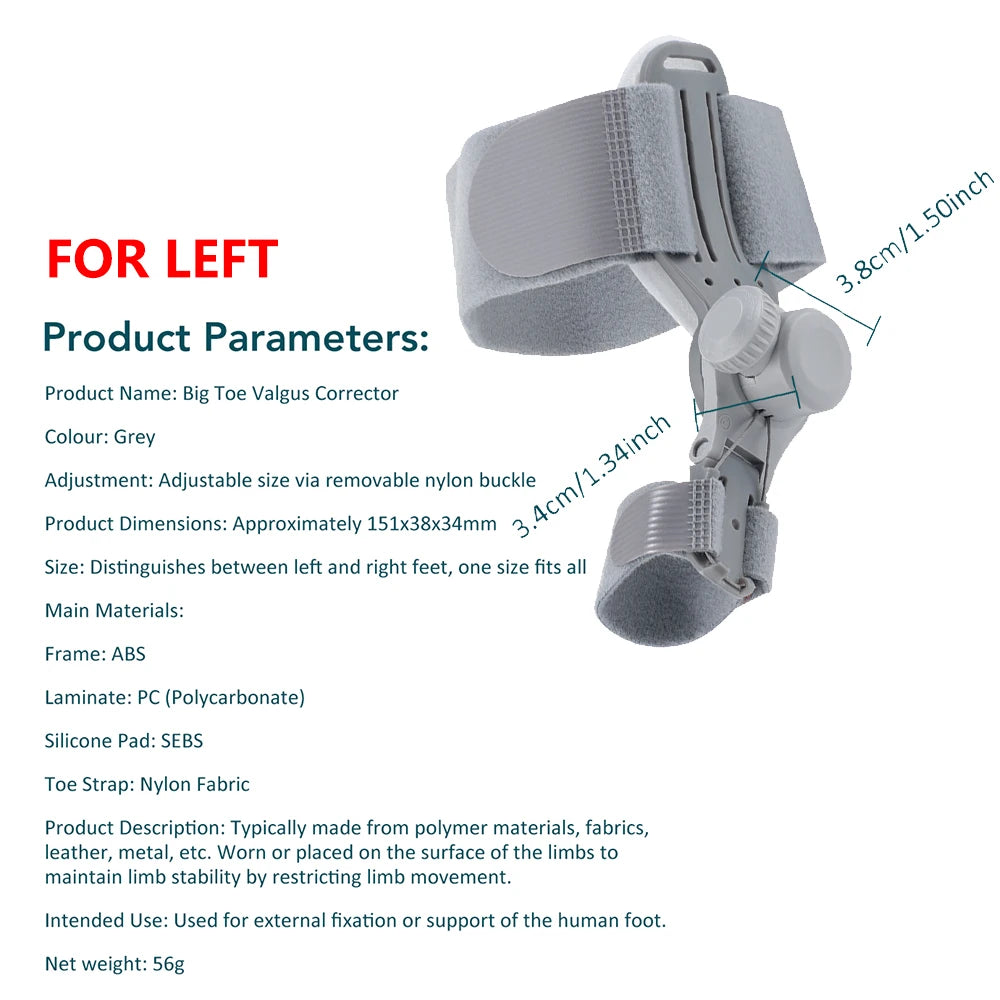 FOR LEFT

Product Parameters:

Product Name: Big Toe Valgus Corrector

Colour: Grey

Adjustment: Adjustable size via removable nylon buckle

Product Dimensions: Approximately 151x38x34mm

Size: Distinguishes between left and right feet, one size fits all

Main Materials:

Frame: ABS

Laminate: PC (Polycarbonate)

Silicone Pad: SEBS

Toe Strap: Nylon Fabric

Product Description: Typically made from polymer materials, fabrics, leather, metal, etc. Worn or placed on the surface of the limbs to maintain limb stability by restricting limb movement.

Intended Use: Used for external fixation or support of the human foot.

Net weight: 56g

3.8cm/1.50inch

3.4cm/1.34inch